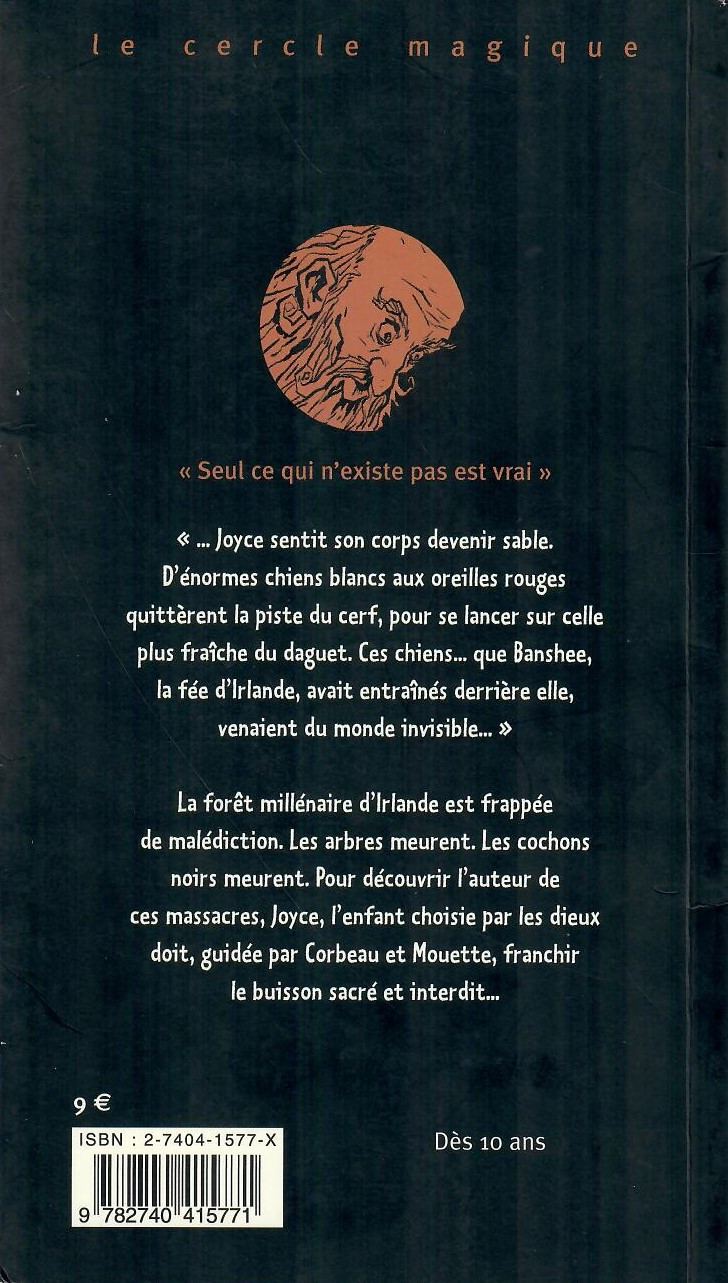 le cercle magique

« Seul ce qui n'existe pas est vrai »

« ... Joyce sentit son corps devenir sable. D'énormes chiens blancs aux oreilles rouges quittèrent la piste du cerf, pour se lancer sur celle plus fraîche du daguet. Ces chiens... que Banshee, la fée d'Irlande, avait entraînés derrière elle, venaient du monde invisible... »

La forêt millénaire d'Irlande est frappée de malédiction. Les arbres meurent. Les cochons noirs meurent. Pour découvrir l'auteur de ces massacres, Joyce, l'enfant choisie par les dieux doit, guidée par Corbeau et Mouette, franchir le buisson sacré et interdit...

9 €

ISBN : 2-7404-1577-X

9 782740 415771

Dès 10 ans